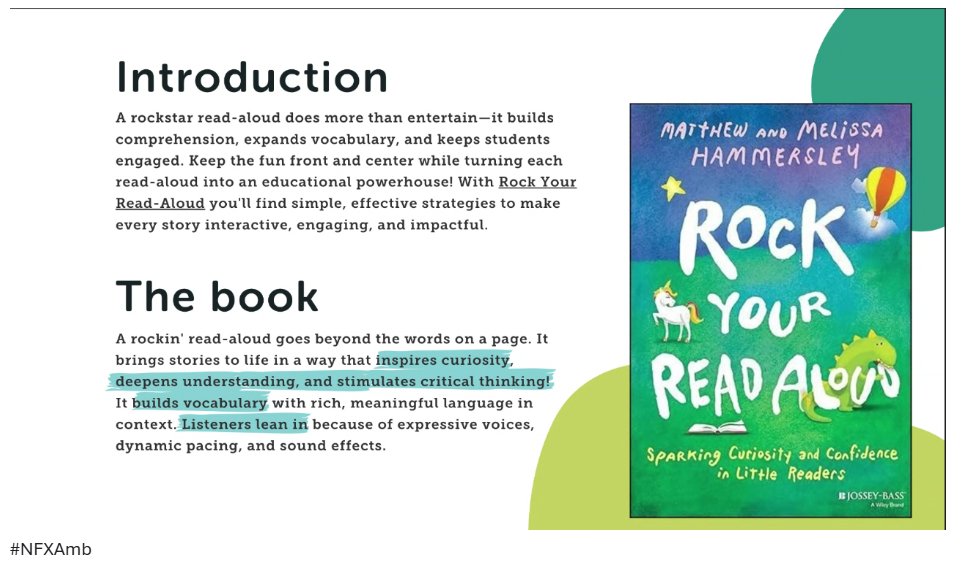 Introduction

A rockstar read-aloud does more than entertain—it builds comprehension, expands vocabulary, and keeps students engaged. Keep the fun front and center while turning each read-aloud into an educational powerhouse! With Rock Your Read-Aloud you'll find simple, effective strategies to make every story interactive, engaging, and impactful.

The book

A rockin' read-aloud goes beyond the words on a page. It brings stories to life in a way that inspires curiosity, deepens understanding, and stimulates critical thinking! It builds vocabulary with rich, meaningful language in context. Listeners lean in because of expressive voices, dynamic pacing, and sound effects.

MATTHEW AND MELISSA HAMMERSLEY

ROCK YOUR READ ALOUD

Sparking Curiosity and Confidence in Little Readers

JOSSEY-BASS
A Wiley Brand

#NFXAmb